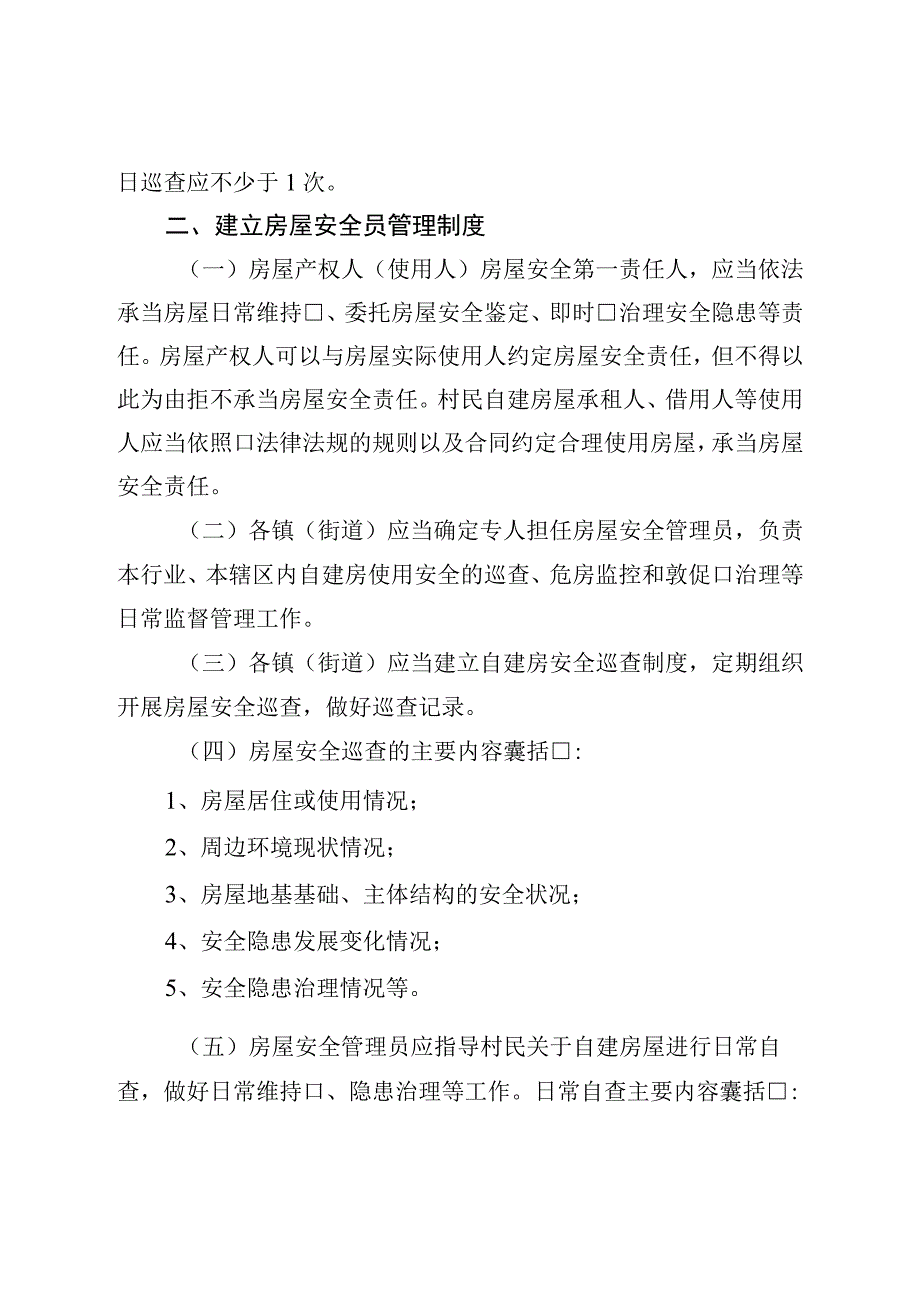 日巡查应不少于1次。

二、建立房屋安全员管理制度

（一）房屋产权人（使用人）房屋安全第一责任人，应当依法承当房屋日常维持□、委托房屋安全鉴定、即时□治理安全隐患等责任。房屋产权人可以与房屋实际使用人约定房屋安全责任，但不得以此为由拒不承当房屋安全责任。村民自建房屋承租人、借用人等使用人应当依照□法律法规的规则以及合同约定合理使用房屋，承当房屋安全责任。

（二）各镇（街道）应当确定专人担任房屋安全管理员，负责本行业、本辖区内自建房使用安全的巡查、危房监控和敦促□治理等日常监督管理工作。

（三）各镇（街道）应当建立自建房安全巡查制度，定期组织开展房屋安全巡查，做好巡查记录。

（四）房屋安全巡查的主要内容囊括□：

1、房屋居住或使用情况；

2、周边环境现状情况；

3、房屋地基基础、主体结构的安全状况；

4、安全隐患发展变化情况；

5、安全隐患治理情况等。

（五）房屋安全管理员应指导村民关于自建房屋进行日常自查，做好日常维持□、隐患治理等工作。日常自查主要内容囊括□：